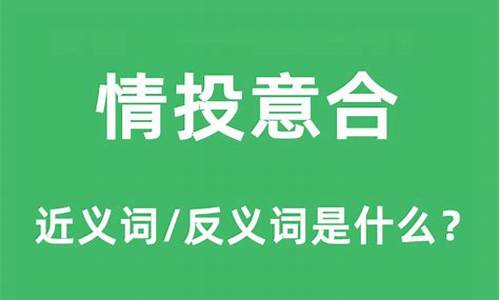 情投意合

近义词/反义词是什么？